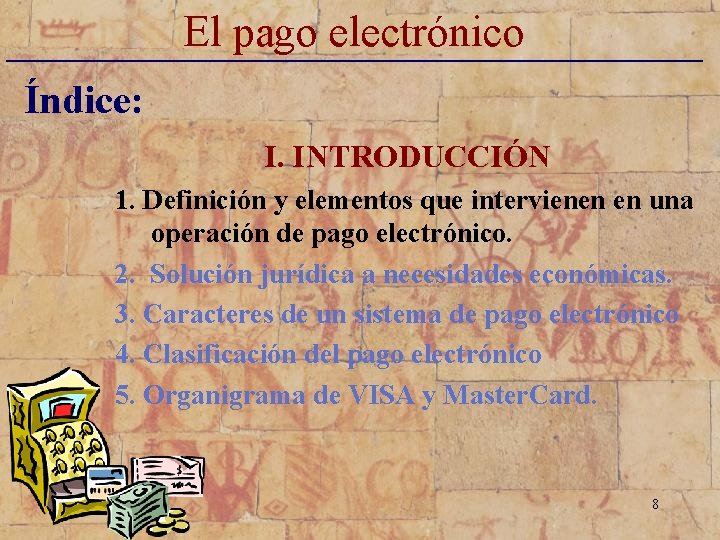 El pago electrónico

Índice:

I. INTRODUCCIÓN

1. Definición y elementos que intervienen en una operación de pago electrónico.

2. Solución jurídica a necesidades económicas.

3. Caracteres de un sistema de pago electrónico

4. Clasificación del pago electrónico

5. Organigrama de VISA y MasterCard.

8